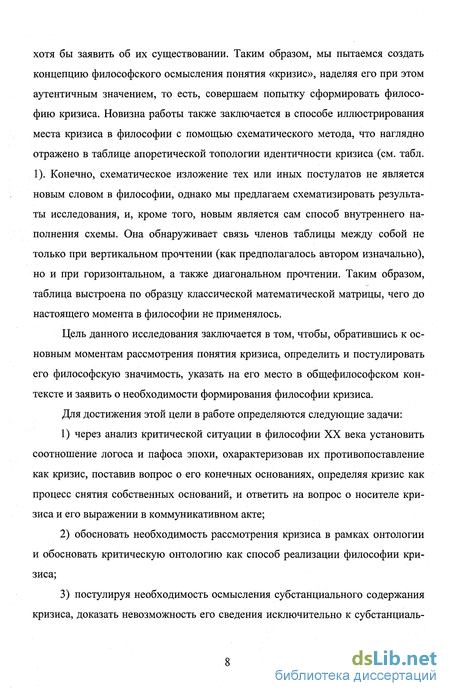 хотя бы заявить об их существовании. Таким образом, мы пытаемся создать концепцию философского осмысления понятия «кризис», наделяя его при этом аутентичным значением, то есть, совершаем попытку сформировать философию кризиса. Новизна работы также заключается в способе иллюстрирования места кризиса в философии с помощью схематического метода, что наглядно отражено в таблице апоретической топологии идентичности кризиса (см. табл. 1). Конечно, схематическое изложение тех или иных постулатов не является новым словом в философии, однако мы предлагаем схематизировать результаты исследования, и, кроме того, новым является сам способ внутреннего наполнения схемы. Она обнаруживает связь членов таблицы между собой не только при вертикальном прочтении (как предполагалось автором изначально), но и при горизонтальном, а также диагональном прочтении. Таким образом, таблица выстроена по образцу классической математической матрицы, чего до настоящего момента в философии не применялось.

Цель данного исследования заключается в том, чтобы, обратившись к основным моментам рассмотрения понятия кризиса, определить и постулировать его философскую значимость, указать на его место в общефилософском контексте и заявить о необходимости формирования философии кризиса.

Для достижения этой цели в работе определяются следующие задачи:

1) через анализ критической ситуации в философии XX века установить соотношение логоса и пафоса эпохи, охарактеризовав их противопоставление как кризис, поставив вопрос о его конечных основаниях, определяя кризис как процесс снятия собственных оснований, и ответить на вопрос о носителе кризиса и его выражении в коммуникативном акте;

2) обосновать необходимость рассмотрения кризиса в рамках онтологии и обосновать критическую онтологию как способ реализации философии кризиса;

3) постулируя необходимость осмысления субстанциального содержания кризиса, доказать невозможность его сведения исключительно к субстанциаль-

8

dsLib.net
библиотека диссертаций